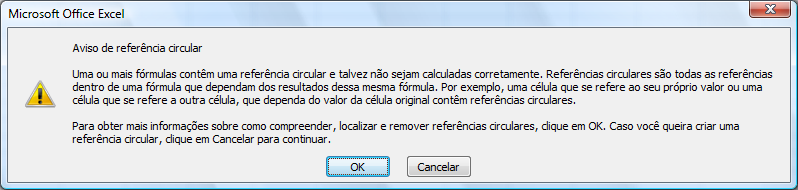 Microsoft Office Excel

Aviso de referência circular

Uma ou mais fórmulas contêm uma referência circular e talvez não sejam calculadas corretamente. Referências circulares são todas as referências dentro de uma fórmula que dependam dos resultados dessa mesma fórmula. Por exemplo, uma célula que se refere ao seu próprio valor ou uma célula que se refere a outra célula, que dependa do valor da célula original contêm referências circulares.

Para obter mais informações sobre como compreender, localizar e remover referências circulares, clique em OK. Caso você queira criar uma referência circular, clique em Cancelar para continuar.

OK Cancelar